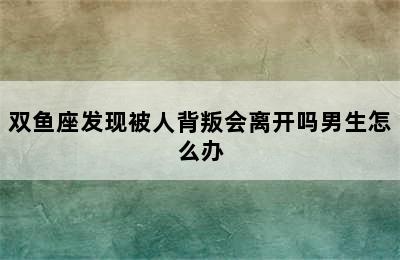 双鱼座发现被人背叛会离开吗男生怎么办